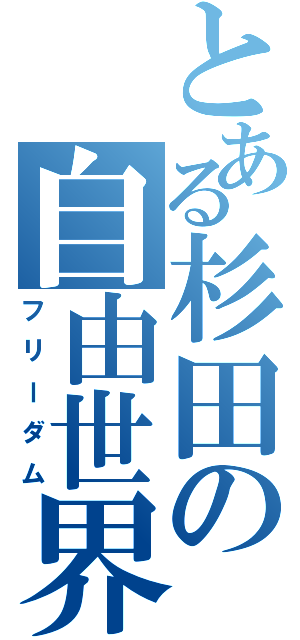 とある杉田の自由世界
フリーダム